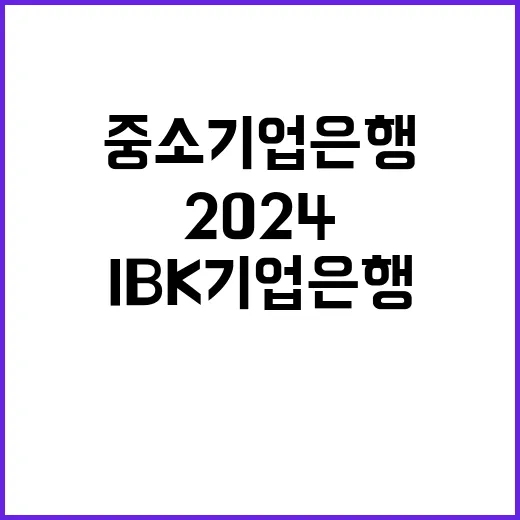 중소기업은행
2024
IBK기업은행